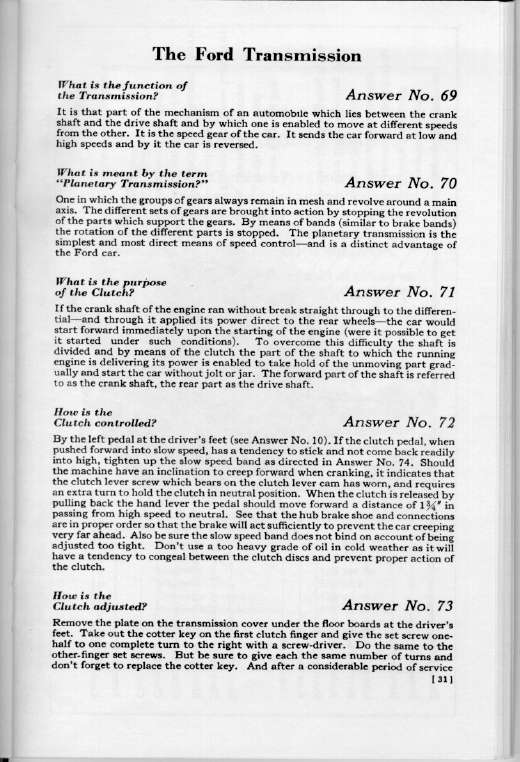 The Ford Transmission

What is the function of the Transmission?

Answer No. 69

It is that part of the mechanism of an automobile which lies between the crank shaft and the drive shaft and by which one is enabled to move at different speeds from the other. It is the speed gear of the car. It sends the car forward at low and high speeds and by it the car is reversed.

What is meant by the term "Planetary Transmission?"

Answer No. 70

One in which the groups of gears always remain in mesh and revolve around a main axis. The different sets of gears are brought into action by stopping the revolution of the parts which support the gears. By means of bands (similar to brake bands) the rotation of the different parts is stopped. The planetary transmission is the simplest and most direct means of speed control—and is a distinct advantage of the Ford car.

What is the purpose of the Clutch?

Answer No. 71

If the crank shaft of the engine ran without break straight through to the differential—and through it applied its power direct to the rear wheels—the car would start forward immediately upon the starting of the engine (were it possible to get it started under such conditions). To overcome this difficulty the shaft is divided and by means of the clutch the part of the shaft to which the running engine is delivering its power is enabled to take hold of the unmoving part gradually and start the car without jolt or jar. The forward part of the shaft is referred to as the crank shaft, the rear part as the drive shaft.

How is the Clutch controlled?

Answer No. 72

By the left pedal at the driver's feet (see Answer No. 10). If the clutch pedal, when pushed forward into slow speed, has a tendency to stick and not come back readily into high, tighten up the slow speed band as directed in Answer No. 74. Should the machine have an inclination to creep forward when cranking, it indicates that the clutch lever screw which bears on the clutch lever cam has worn, and requires an extra turn to hold the clutch in neutral position. When the clutch is released by pulling back the hand lever the pedal should move forward a distance of $1\frac{3}{4}$" in passing from high speed to neutral. See that the hub brake shoe and connections are in proper order so that the brake will act sufficiently to prevent the car creeping very far ahead. Also be sure the slow speed band does not bind on account of being adjusted too tight. Don't use a too heavy grade of oil in cold weather as it will have a tendency to congeal between the clutch discs and prevent proper action of the clutch.

How is the Clutch adjusted?

Answer No. 73

Remove the plate on the transmission cover under the floor boards at the driver's feet. Take out the cotter key on the first clutch finger and give the set screw one-half to one complete turn to the right with a screw-driver. Do the same to the other-finger set screws. But be sure to give each the same number of turns and don't forget to replace the cotter key. And after a considerable period of service

[31]